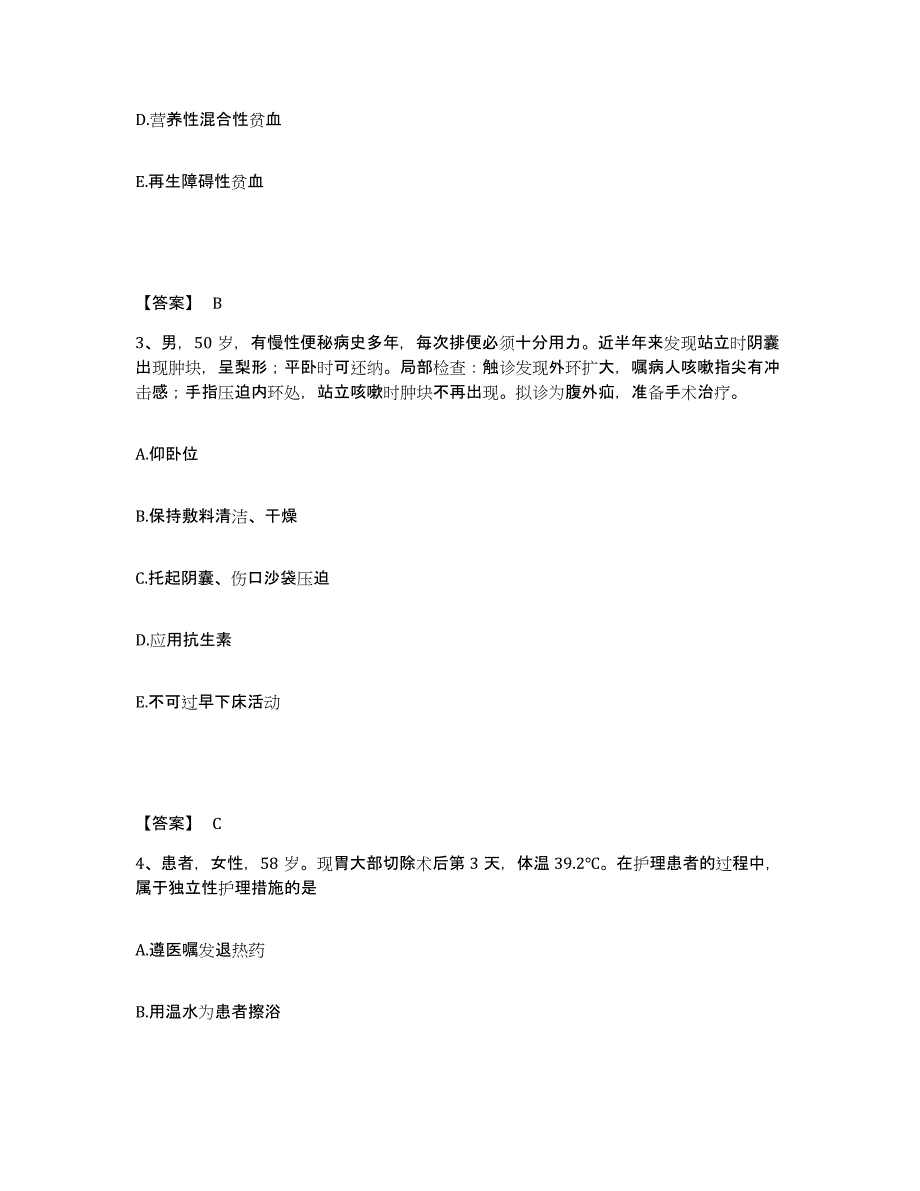 D.营养性混合性贫血

E.再生障碍性贫血

【答案】 B

3、男，50 岁，有慢性便秘病史多年，每次排便必须十分用力。近半年来发现站立时阴囊出现肿块，呈梨形；平卧时可还纳。局部检查：触诊发现外环扩大，嘱病人咳嗽指尖有冲击感；手指压迫内环处，站立咳嗽时肿块不再出现。拟诊为腹外疝，准备手术治疗。

A.仰卧位

B.保持敷料清洁、干燥

C.托起阴囊、伤口沙袋压迫

D.应用抗生素

E.不可过早下床活动

【答案】 C

4、患者，女性，58 岁。现胃大部切除术后第 3 天，体温 39.2℃。在护理患者的过程中，属于独立性护理措施的是

A.遵医嘱发退热药

B.用温水为患者擦浴